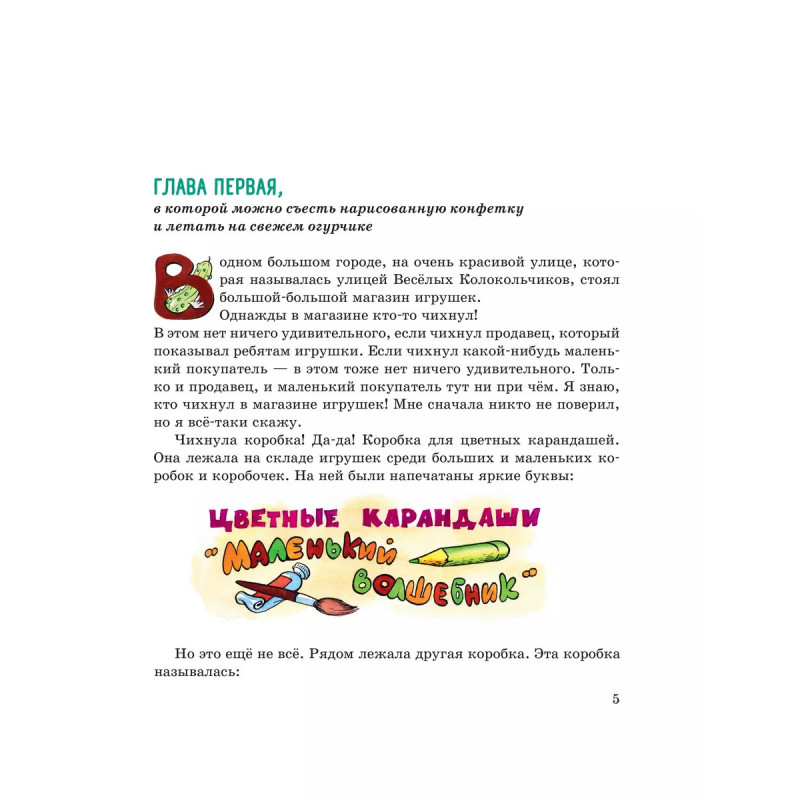 ГЛАВА ПЕРВАЯ,
в которой можно съесть нарисованную конфетку
и летать на свежем огурчике

В одном большом городе, на очень красивой улице, которая называлась улицей Весёлых Колокольчиков, стоял большой-большой магазин игрушек.

Однажды в магазине кто-то чихнул!

В этом нет ничего удивительного, если чихнул продавец, который показывал ребятам игрушки. Если чихнул какой-нибудь маленький покупатель — в этом тоже нет ничего удивительного. Только и продавец, и маленький покупатель тут ни при чём. Я знаю, кто чихнул в магазине игрушек! Мне сначала никто не поверил, но я всё-таки скажу.

Чихнула коробка! Да-да! Коробка для цветных карандашей. Она лежала на складе игрушек среди больших и маленьких коробок и коробочек. На ней были напечатаны яркие буквы:

ЦВЕТНЫЕ КАРАНДАШИ
"МАЛЕНЬКИЙ ВОЛШЕБНИК"

Но это ещё не всё. Рядом лежала другая коробка. Эта коробка называлась:

5